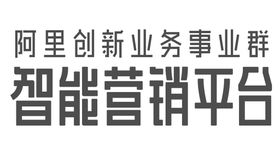 阿里创新业务事业群
智能营销平台